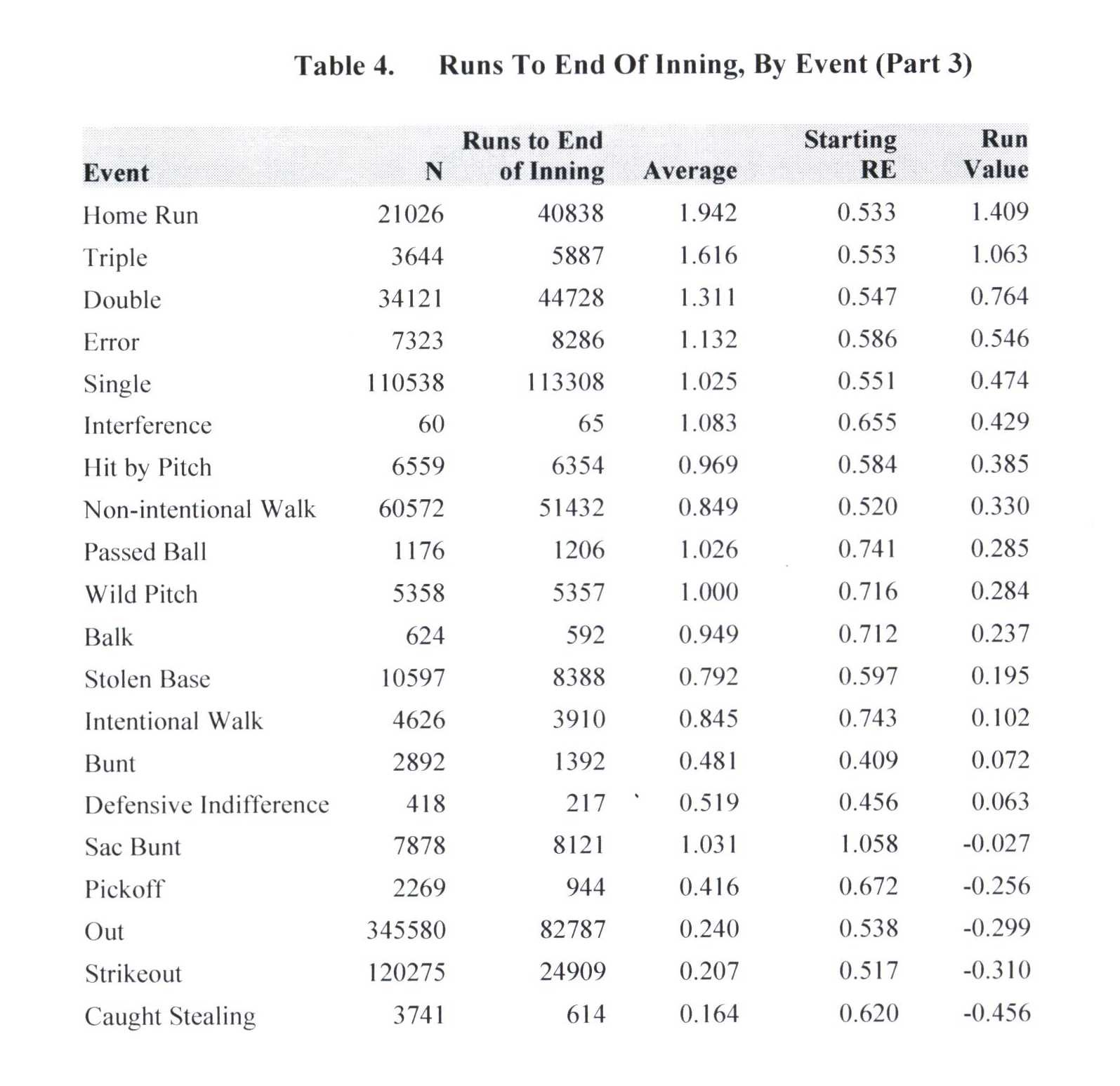 Table 4. Runs To End Of Inning, By Event (Part 3)

| Event | N | Runs to End of Inning | Average | Starting RE | Run Value |
|---|---|---|---|---|---|
| Home Run | 21026 | 40838 | 1.942 | 0.533 | 1.409 |
| Triple | 3644 | 5887 | 1.616 | 0.553 | 1.063 |
| Double | 34121 | 44728 | 1.311 | 0.547 | 0.764 |
| Error | 7323 | 8286 | 1.132 | 0.586 | 0.546 |
| Single | 110538 | 113308 | 1.025 | 0.551 | 0.474 |
| Interference | 60 | 65 | 1.083 | 0.655 | 0.429 |
| Hit by Pitch | 6559 | 6354 | 0.969 | 0.584 | 0.385 |
| Non-intentional Walk | 60572 | 51432 | 0.849 | 0.520 | 0.330 |
| Passed Ball | 1176 | 1206 | 1.026 | 0.741 | 0.285 |
| Wild Pitch | 5358 | 5357 | 1.000 | 0.716 | 0.284 |
| Balk | 624 | 592 | 0.949 | 0.712 | 0.237 |
| Stolen Base | 10597 | 8388 | 0.792 | 0.597 | 0.195 |
| Intentional Walk | 4626 | 3910 | 0.845 | 0.743 | 0.102 |
| Bunt | 2892 | 1392 | 0.481 | 0.409 | 0.072 |
| Defensive Indifference | 418 | 217 | 0.519 | 0.456 | 0.063 |
| Sac Bunt | 7878 | 8121 | 1.031 | 1.058 | -0.027 |
| Pickoff | 2269 | 944 | 0.416 | 0.672 | -0.256 |
| Out | 345580 | 82787 | 0.240 | 0.538 | -0.299 |
| Strikeout | 120275 | 24909 | 0.207 | 0.517 | -0.310 |
| Caught Stealing | 3741 | 614 | 0.164 | 0.620 | -0.456 |